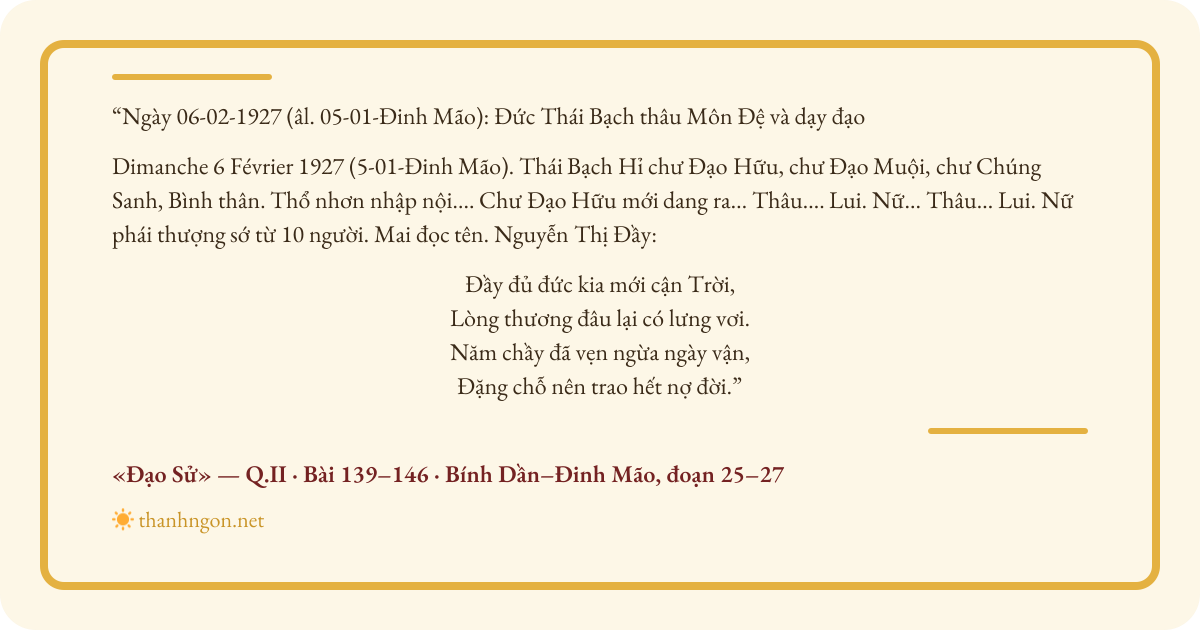 “Ngày 06-02-1927 (âl. 05-01-Đinh Mão): Đức Thái Bạch thâu Môn Đệ và dạy đạo

Dimanche 6 Février 1927 (5-01-Đinh Mão). Thái Bạch Hỉ chư Đạo Hữu, chư Đạo Muội, chư Chúng Sanh, Bình thân. Thổ nhơn nhập nội.... Chư Đạo Hữu mới dang ra... Thâu.... Lui. Nữ... Thâu... Lui. Nữ phái thượng sớ từ 10 người. Mai đọc tên. Nguyễn Thị Đầy:

Đầy đủ đức kia mới cận Trời,
Lòng thương đâu lại có lưng vơi.
Năm chầy đã vẹn ngừa ngày vận,
Đặng chỗ nên trao hết nợ đời.”

«Đạo Sử» — Q.II · Bài 139–146 · Bính Dần–Đinh Mão, đoạn 25–27

thanhngon.net